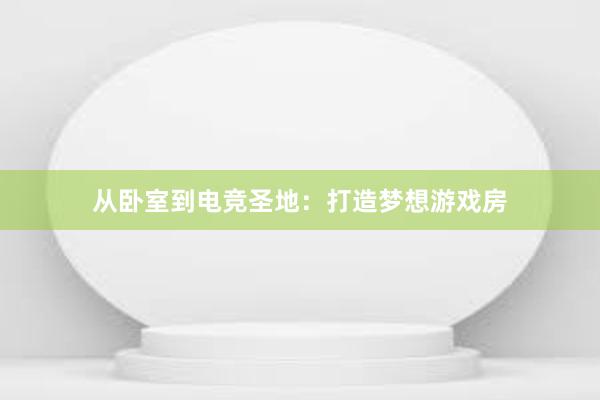 从卧室到电竞圣地：打造梦想游戏房